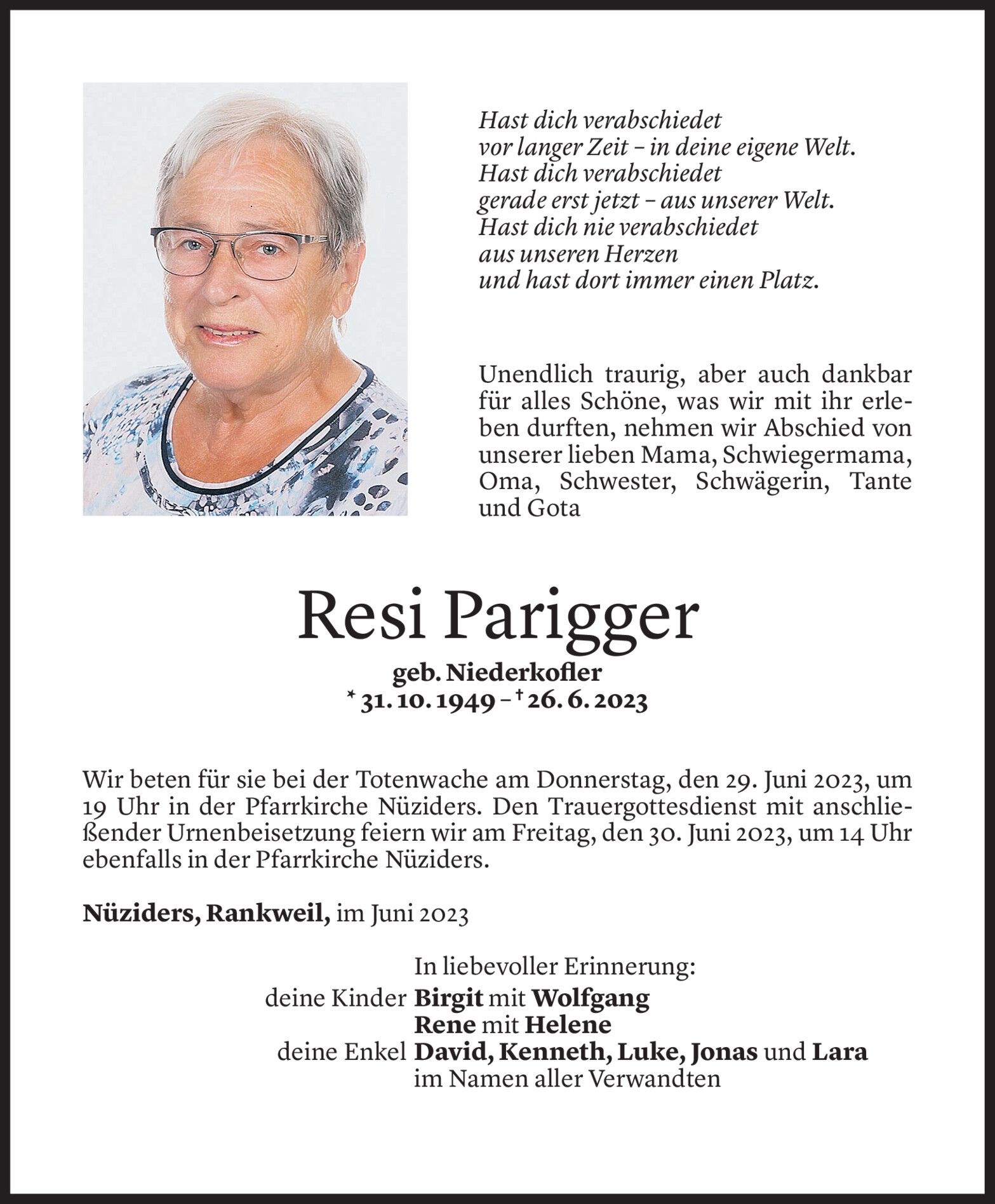 Hast dich verabschiedet
vor langer Zeit – in deine eigene Welt.
Hast dich verabschiedet
gerade erst jetzt – aus unserer Welt.
Hast dich nie verabschiedet
aus unseren Herzen
und hast dort immer einen Platz.

Unendlich traurig, aber auch dankbar für alles Schöne, was wir mit ihr erleben durften, nehmen wir Abschied von unserer lieben Mama, Schwiegermama, Oma, Schwester, Schwägerin, Tante und Gota

Resi Parigger

geb. Niederkofler
* 31. 10. 1949 – † 26. 6. 2023

Wir beten für sie bei der Totenwache am Donnerstag, den 29. Juni 2023, um 19 Uhr in der Pfarrkirche Nüziders. Den Trauergottesdienst mit anschließender Urnenbeisetzung feiern wir am Freitag, den 30. Juni 2023, um 14 Uhr ebenfalls in der Pfarrkirche Nüziders.

Nüziders, Rankweil, im Juni 2023

In liebevoller Erinnerung:
deine Kinder Birgit mit Wolfgang
Rene mit Helene
deine Enkel David, Kenneth, Luke, Jonas und Lara
im Namen aller Verwandten